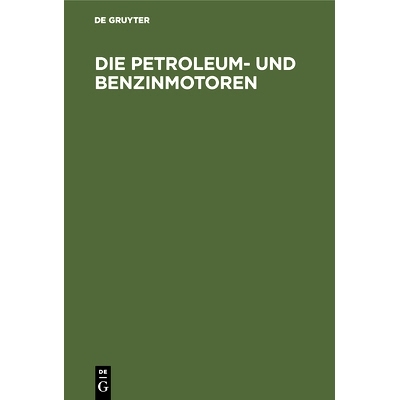 DE GRUYTER

DIE PETROLEUM- UND BENZINMOTOREN

DE
G